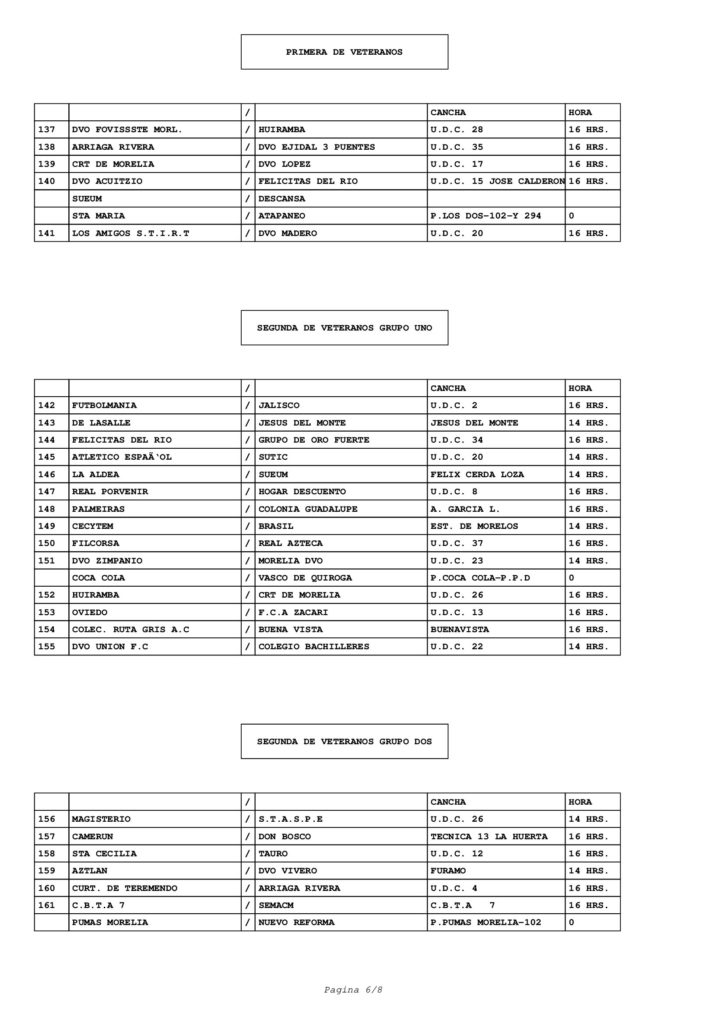 PRIMERA DE VETERANOS

| | | / | | CANCHA | HORA |
|---|---|---|---|---|---|
| 137 | DVO FOVISSSTE MORL. | / | HUIRAMBA | U.D.C. 28 | 16 HRS. |
| 138 | ARRIAGA RIVERA | / | DVO EJIDAL 3 PUENTES | U.D.C. 35 | 16 HRS. |
| 139 | CRT DE MORELIA | / | DVO LOPEZ | U.D.C. 17 | 16 HRS. |
| 140 | DVO ACUITZIO | / | FELICITAS DEL RIO | U.D.C. 15 JOSE CALDERON | 16 HRS. |
| | SUEUM | / | DESCANSA | | |
| | STA MARIA | / | ATAPANEO | P.LOS DOS-102-Y 294 | 0 |
| 141 | LOS AMIGOS S.T.I.R.T | / | DVO MADERO | U.D.C. 20 | 16 HRS. |

SEGUNDA DE VETERANOS GRUPO UNO

| | | / | | CANCHA | HORA |
|---|---|---|---|---|---|
| 142 | FUTBOLMANIA | / | JALISCO | U.D.C. 2 | 16 HRS. |
| 143 | DE LASALLE | / | JESUS DEL MONTE | JESUS DEL MONTE | 14 HRS. |
| 144 | FELICITAS DEL RIO | / | GRUPO DE ORO FUERTE | U.D.C. 34 | 16 HRS. |
| 145 | ATLETICO ESPAÃ'OL | / | SUTIC | U.D.C. 20 | 14 HRS. |
| 146 | LA ALDEA | / | SUEUM | FELIX CERDA LOZA | 14 HRS. |
| 147 | REAL PORVENIR | / | HOGAR DESCUENTO | U.D.C. 8 | 16 HRS. |
| 148 | PALMEIRAS | / | COLONIA GUADALUPE | A. GARCIA L. | 16 HRS. |
| 149 | CECYTEM | / | BRASIL | EST. DE MORELOS | 14 HRS. |
| 150 | FILCORSA | / | REAL AZTECA | U.D.C. 37 | 16 HRS. |
| 151 | DVO ZIMPANIO | / | MORELIA DVO | U.D.C. 23 | 14 HRS. |
| | COCA COLA | / | VASCO DE QUIROGA | P.COCA COLA-P.P.D | 0 |
| 152 | HUIRAMBA | / | CRT DE MORELIA | U.D.C. 26 | 16 HRS. |
| 153 | OVIEDO | / | F.C.A ZACARI | U.D.C. 13 | 16 HRS. |
| 154 | COLEC. RUTA GRIS A.C | / | BUENA VISTA | BUENAVISTA | 16 HRS. |
| 155 | DVO UNION F.C | / | COLEGIO BACHILLERES | U.D.C. 22 | 14 HRS. |

SEGUNDA DE VETERANOS GRUPO DOS

| | | / | | CANCHA | HORA |
|---|---|---|---|---|---|
| 156 | MAGISTERIO | / | S.T.A.S.P.E | U.D.C. 26 | 14 HRS. |
| 157 | CAMERUN | / | DON BOSCO | TECNICA 13 LA HUERTA | 16 HRS. |
| 158 | STA CECILIA | / | TAURO | U.D.C. 12 | 16 HRS. |
| 159 | AZTLAN | / | DVO VIVERO | FURAMO | 14 HRS. |
| 160 | CURT. DE TEREMENDO | / | ARRIAGA RIVERA | U.D.C. 4 | 16 HRS. |
| 161 | C.B.T.A 7 | / | SEMACM | C.B.T.A 7 | 16 HRS. |
| | PUMAS MORELIA | / | NUEVO REFORMA | P.PUMAS MORELIA-102 | 0 |

Pagina 6/8